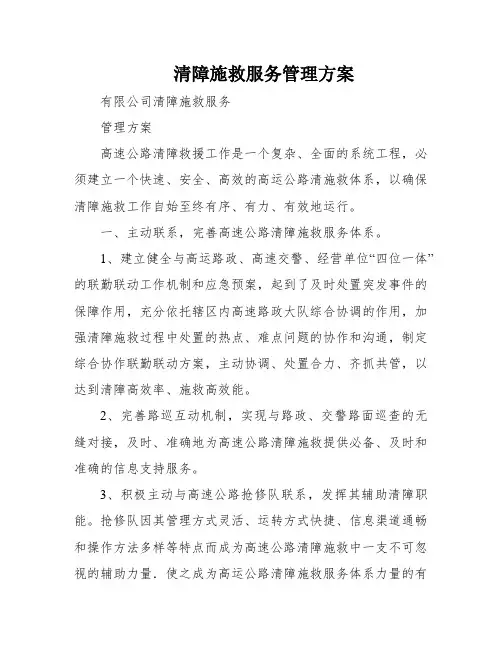 清障施救服务管理方案

有限公司清障施救服务

管理方案

高速公路清障救援工作是一个复杂、全面的系统工程，必须建立一个快速、安全、高效的高运公路清施救体系，以确保清障施救工作自始至终有序、有力、有效地运行。

一、主动联系，完善高速公路清障施救服务体系。

1、建立健全与高运路政、高速交警、经营单位“四位一体”的联勤联动工作机制和应急预案，起到了及时处置突发事件的保障作用，充分依托辖区内高速路政大队综合协调的作用，加强清障施救过程中处置的热点、难点问题的协作和沟通，制定综合协作联勤联动方案，主动协调、处置合力、齐抓共管，以达到清障高效率、施救高效能。

2、完善路巡互动机制，实现与路政、交警路面巡查的无缝对接，及时、准确地为高速公路清障施救提供必备、及时和准确的信息支持服务。

3、积极主动与高速公路抢修队联系，发挥其辅助清障职能。抢修队因其管理方式灵活、运转方式快捷、信息渠道通畅和操作方法多样等特点而成为高速公路清障施救中一支不可忽视的辅助力量．使之成为高运公路清障施救服务体系力量的有